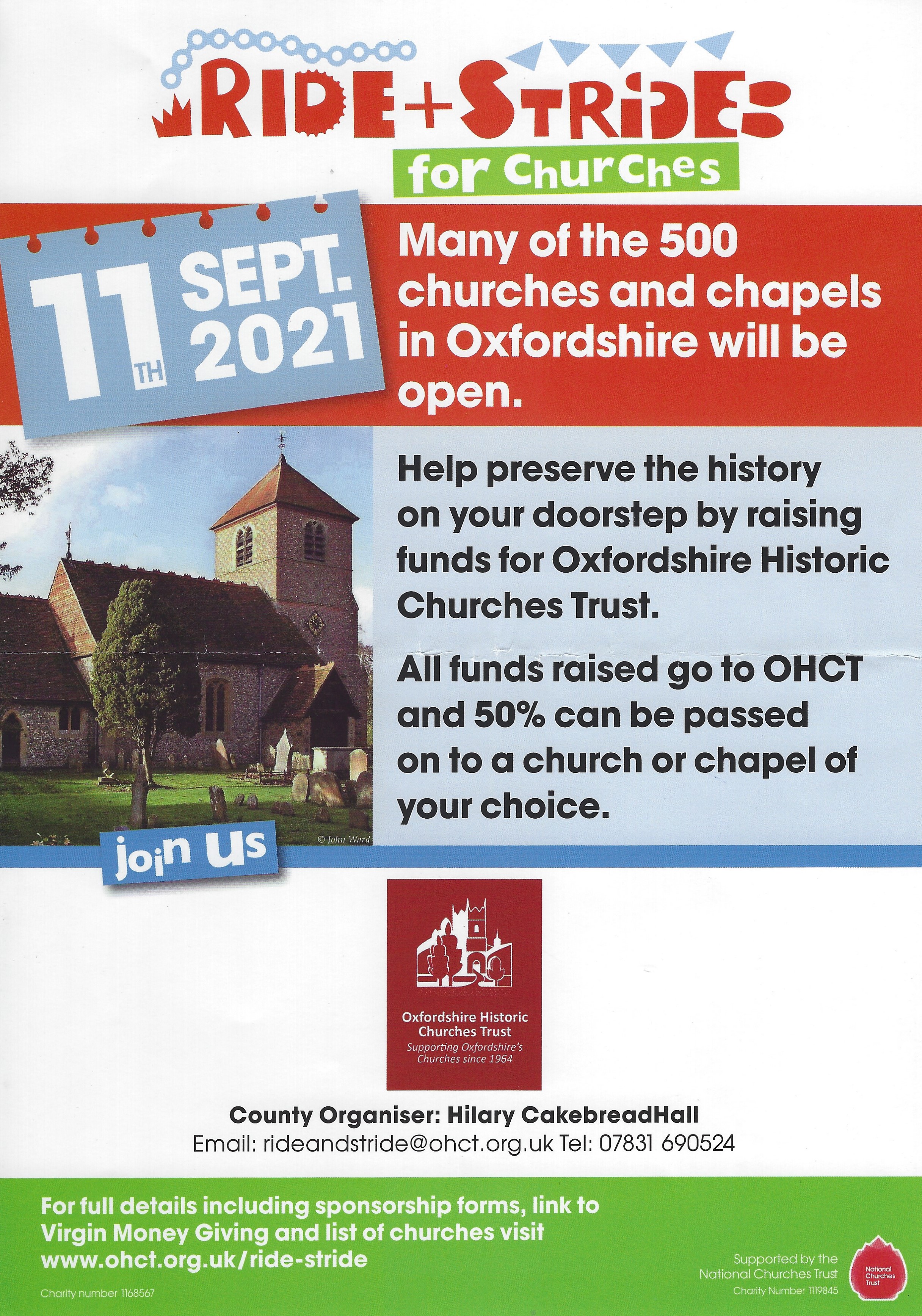 RIDE+STRIDE
for Churches

11TH SEPT. 2021

Many of the 500 churches and chapels in Oxfordshire will be open.

Help preserve the history on your doorstep by raising funds for Oxfordshire Historic Churches Trust.

All funds raised go to OHCT and 50% can be passed on to a church or chapel of your choice.

© John Ward

join us

Oxfordshire Historic Churches Trust
Supporting Oxfordshire's Churches since 1964

County Organiser: Hilary CakebreadHall
Email: rideandstride@ohct.org.uk Tel: 07831 690524

For full details including sponsorship forms, link to Virgin Money Giving and list of churches visit www.ohct.org.uk/ride-stride

Charity number 1168567

Supported by the National Churches Trust
Charity Number 1119845

National Churches Trust